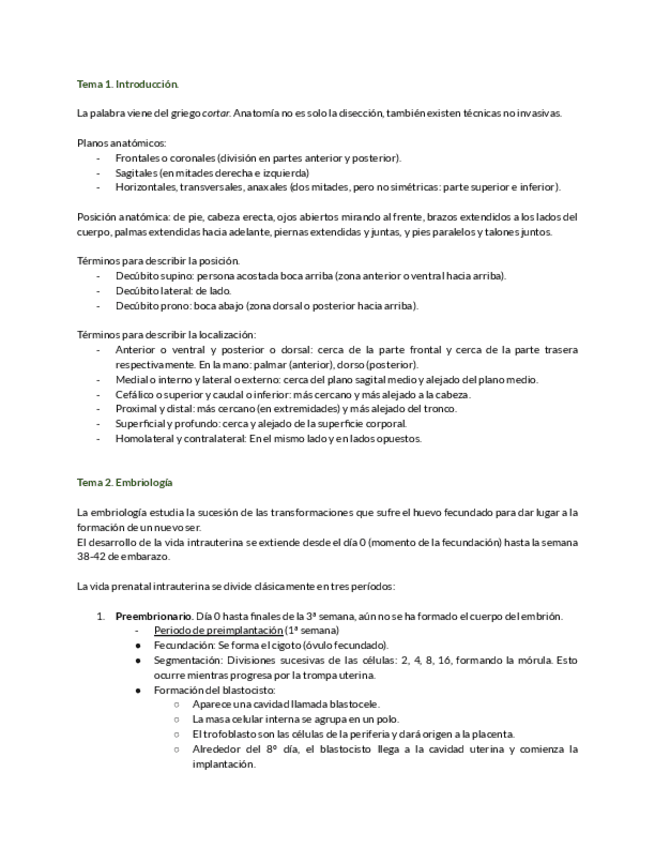 Tema 1. Introducción.

La palabra viene del griego cortar. Anatomía no es solo la disección, también existen técnicas no invasivas.

Planos anatómicos:
- Frontales o coronales (división en partes anterior y posterior).
- Sagitales (en mitades derecha e izquierda)
- Horizontales, transversales, anaxales (dos mitades, pero no simétricas: parte superior e inferior).

Posición anatómica: de pie, cabeza erecta, ojos abiertos mirando al frente, brazos extendidos a los lados del cuerpo, palmas extendidas hacia adelante, piernas extendidas y juntas, y pies paralelos y talones juntos.

Términos para describir la posición.
- Decúbito supino: persona acostada boca arriba (zona anterior o ventral hacia arriba).
- Decúbito lateral: de lado.
- Decúbito prono: boca abajo (zona dorsal o posterior hacia arriba).

Términos para describir la localización:
- Anterior o ventral y posterior o dorsal: cerca de la parte frontal y cerca de la parte trasera respectivamente. En la mano: palmar (anterior), dorso (posterior).
- Medial o interno y lateral o externo: cerca del plano sagital medio y alejado del plano medio.
- Cefálico o superior y caudal o inferior: más cercano y más alejado a la cabeza.
- Proximal y distal: más cercano (en extremidades) y más alejado del tronco.
- Superficial y profundo: cerca y alejado de la superficie corporal.
- Homolateral y contralateral: En el mismo lado y en lados opuestos.

Tema 2. Embriología

La embriología estudia la sucesión de las transformaciones que sufre el huevo fecundado para dar lugar a la formación de un nuevo ser.
El desarrollo de la vida intrauterina se extiende desde el día 0 (momento de la fecundación) hasta la semana 38-42 de embarazo.

La vida prenatal intrauterina se divide clásicamente en tres períodos:

1. Preembrionario. Día 0 hasta finales de la 3ª semana, aún no se ha formado el cuerpo del embrión.
- Periodo de preimplantación (1ª semana)
● Fecundación: Se forma el cigoto (óvulo fecundado).
● Segmentación: Divisiones sucesivas de las células: 2, 4, 8, 16, formando la mórula. Esto ocurre mientras progresa por la trompa uterina.
● Formación del blastocisto:
○ Aparece una cavidad llamada blastocele.
○ La masa celular interna se agrupa en un polo.
○ El trofoblasto son las células de la periferia y dará origen a la placenta.
○ Alrededor del 8º día, el blastocisto llega a la cavidad uterina y comienza la implantación.